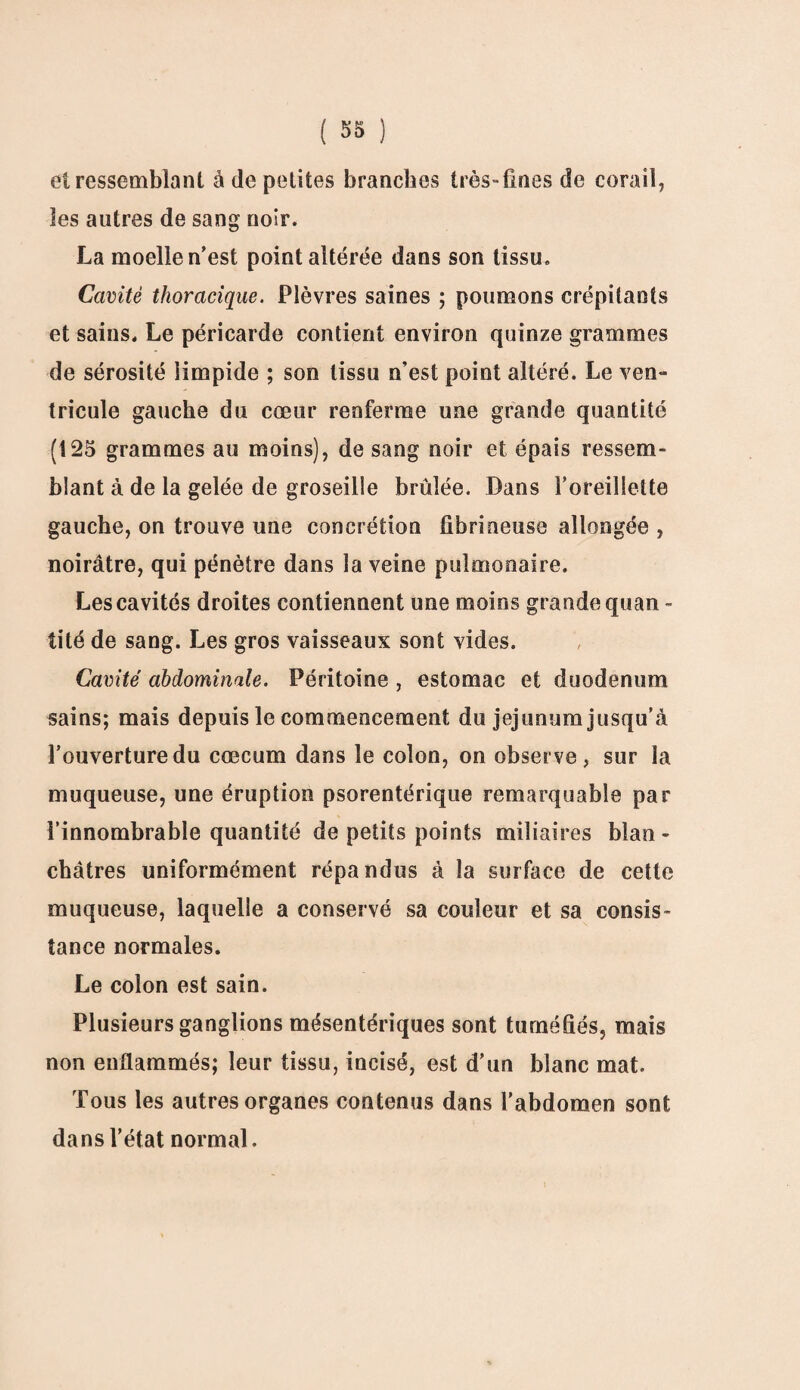 ( 55 )

et ressemblant à de petites branches très-fines de corail, les autres de sang noir.

La moelle n'est point altérée dans son tissu.

Cavité thoracique. Plèvres saines ; poumons crépitants et sains. Le péricarde contient environ quinze grammes de sérosité limpide ; son tissu n'est point altéré. Le ventricule gauche du cœur renferme une grande quantité (125 grammes au moins), de sang noir et épais ressemblant à de la gelée de groseille brûlée. Dans l'oreillette gauche, on trouve une concrétion fibrineuse allongée, noirâtre, qui pénètre dans la veine pulmonaire.

Les cavités droites contiennent une moins grande quantité de sang. Les gros vaisseaux sont vides.

Cavité abdominale. Péritoine, estomac et duodenum sains; mais depuis le commencement du jejunum jusqu'à l'ouverture du cœcum dans le colon, on observe, sur la muqueuse, une éruption psorentérique remarquable par l'innombrable quantité de petits points miliaires blanchâtres uniformément répandus à la surface de cette muqueuse, laquelle a conservé sa couleur et sa consistance normales.

Le colon est sain.

Plusieurs ganglions mésentériques sont tuméfiés, mais non enflammés; leur tissu, incisé, est d'un blanc mat.

Tous les autres organes contenus dans l'abdomen sont dans l'état normal.